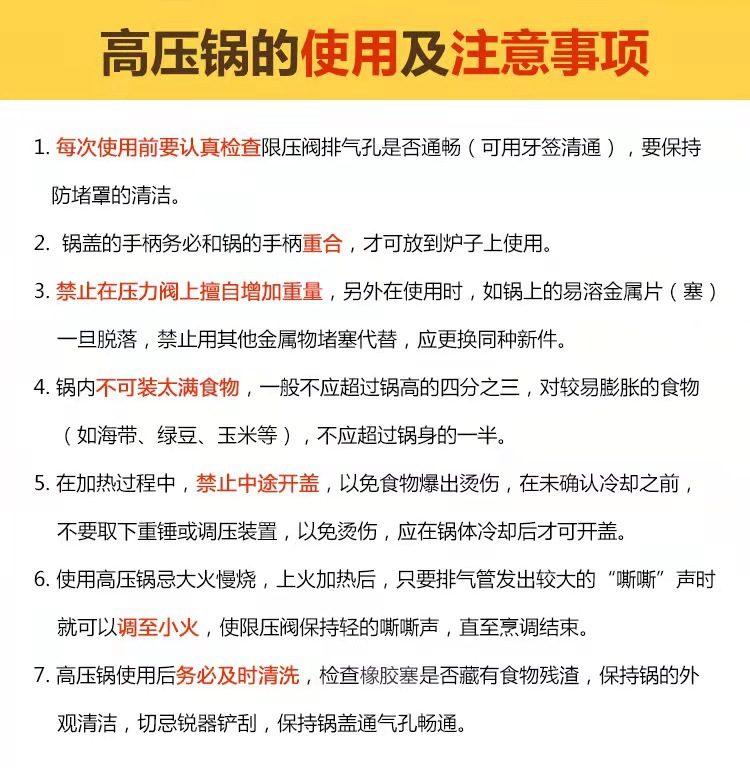 高压锅的使用及注意事项

1. 每次使用前要认真检查限压阀排气孔是否通畅（可用牙签清通），要保持防堵罩的清洁。

2. 锅盖的手柄务必和锅的手柄重合，才可放到炉子上使用。

3. 禁止在压力阀上擅自增加重量，另外在使用时，如锅上的易溶金属片（塞）一旦脱落，禁止用其他金属物堵塞代替，应更换同种新件。

4. 锅内不可装太满食物，一般不应超过锅高的四分之三，对较易膨胀的食物（如海带、绿豆、玉米等），不应超过锅身的一半。

5. 在加热过程中，禁止中途开盖，以免食物爆出烫伤，在未确认冷却之前，不要取下重锤或调压装置，以免烫伤，应在锅体冷却后才可开盖。

6. 使用高压锅忌大火慢烧，上火加热后，只要排气管发出较大的“嘶嘶”声时就可以调至小火，使限压阀保持轻的嘶嘶声，直至烹调结束。

7. 高压锅使用后务必及时清洗，检查橡胶塞是否藏有食物残渣，保持锅的外观清洁，切忌锐器铲刮，保持锅盖通气孔畅通。